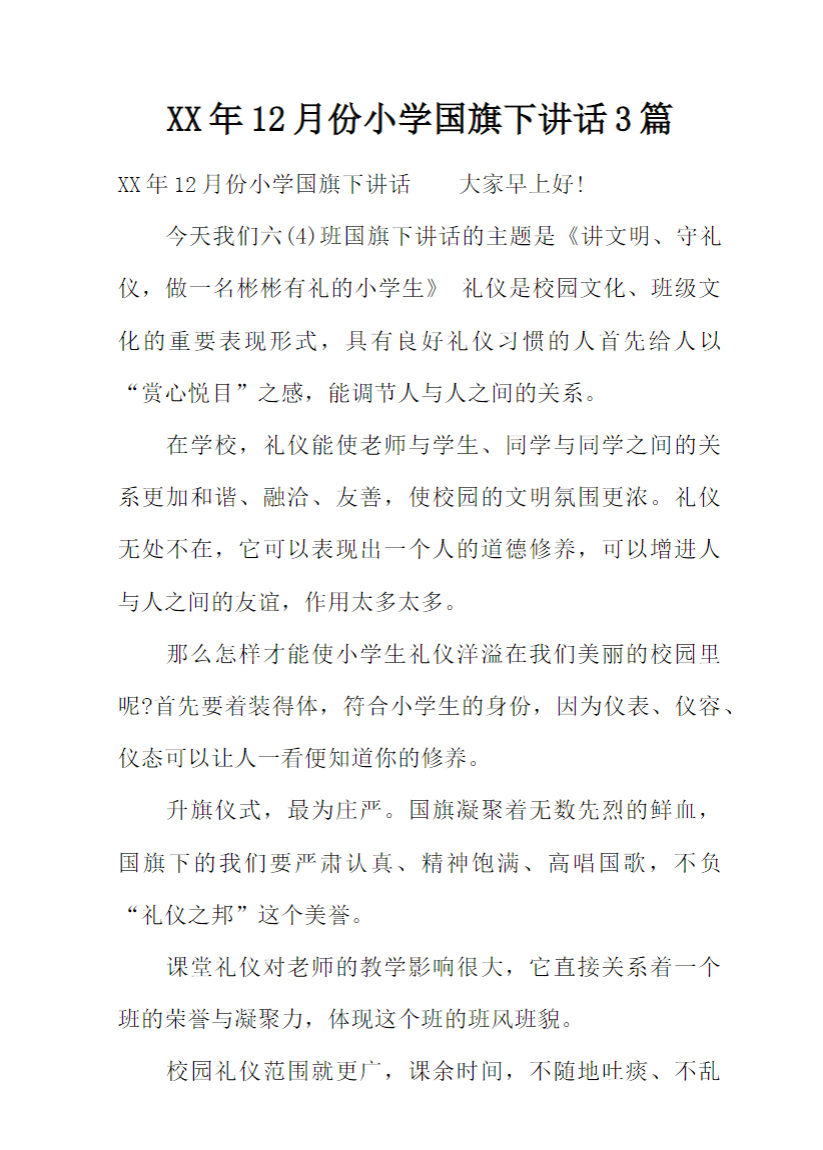 XX年12月份小学国旗下讲话3篇

XX年12月份小学国旗下讲话　　大家早上好!

今天我们六(4)班国旗下讲话的主题是《讲文明、守礼仪，做一名彬彬有礼的小学生》 礼仪是校园文化、班级文化的重要表现形式，具有良好礼仪习惯的人首先给人以“赏心悦目”之感，能调节人与人之间的关系。

在学校，礼仪能使老师与学生、同学与同学之间的关系更加和谐、融洽、友善，使校园的文明氛围更浓。礼仪无处不在，它可以表现出一个人的道德修养，可以增进人与人之间的友谊，作用太多太多。

那么怎样才能使小学生礼仪洋溢在我们美丽的校园里呢?首先要着装得体，符合小学生的身份，因为仪表、仪容、仪态可以让人一看便知道你的修养。

升旗仪式，最为庄严。国旗凝聚着无数先烈的鲜血，国旗下的我们要严肃认真、精神饱满、高唱国歌，不负“礼仪之邦”这个美誉。

课堂礼仪对老师的教学影响很大，它直接关系着一个班的荣誉与凝聚力，体现这个班的班风班貌。

校园礼仪范围就更广，课余时间，不随地吐痰、不乱